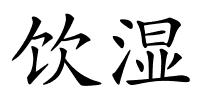 饮湿